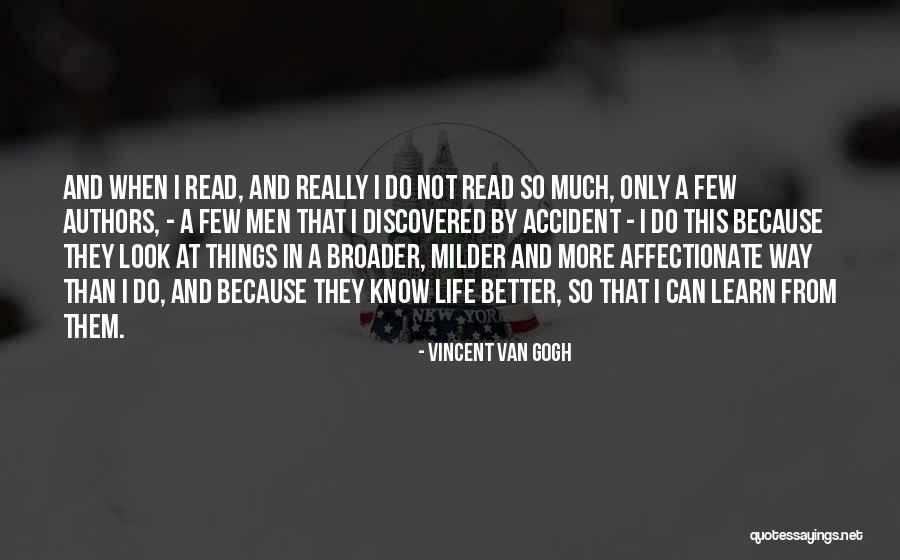 AND WHEN I READ, AND REALLY I DO NOT READ SO MUCH, ONLY A FEW AUTHORS, - A FEW MEN THAT I DISCOVERED BY ACCIDENT - I DO THIS BECAUSE THEY LOOK AT THINGS IN A BROADER, MILDER AND MORE AFFECTIONATE WAY THAN I DO, AND BECAUSE THEY KNOW LIFE BETTER, SO THAT I CAN LEARN FROM THEM.

- VINCENT VAN GOGH

NEW YORK

quotessayings.net